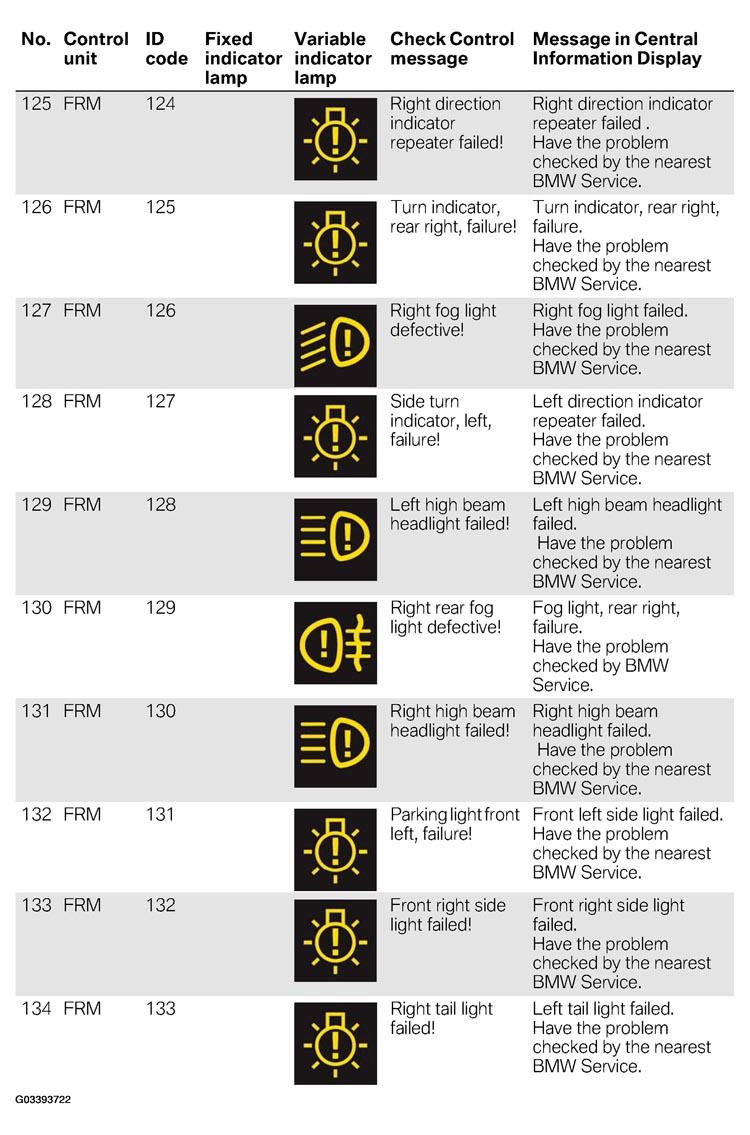 | No. | Control unit | ID code | Fixed indicator lamp | Variable indicator lamp | Check Control message | Message in Central Information Display |
|---|---|---|---|---|---|---|
| 125 | FRM | 124 | | | Right direction indicator repeater failed! | Right direction indicator repeater failed . Have the problem checked by the nearest BMW Service. |
| 126 | FRM | 125 | | | Turn indicator, rear right, failure! | Turn indicator, rear right, failure. Have the problem checked by the nearest BMW Service. |
| 127 | FRM | 126 | | | Right fog light defective! | Right fog light failed. Have the problem checked by the nearest BMW Service. |
| 128 | FRM | 127 | | | Side turn indicator, left, failure! | Left direction indicator repeater failed. Have the problem checked by the nearest BMW Service. |
| 129 | FRM | 128 | | | Left high beam headlight failed! | Left high beam headlight failed. Have the problem checked by the nearest BMW Service. |
| 130 | FRM | 129 | | | Right rear fog light defective! | Fog light, rear right, failure. Have the problem checked by BMW Service. |
| 131 | FRM | 130 | | | Right high beam headlight failed! | Right high beam headlight failed. Have the problem checked by the nearest BMW Service. |
| 132 | FRM | 131 | | | Parking light front left, failure! | Front left side light failed. Have the problem checked by the nearest BMW Service. |
| 133 | FRM | 132 | | | Front right side light failed! | Front right side light failed. Have the problem checked by the nearest BMW Service. |
| 134 | FRM | 133 | | | Right tail light failed! | Left tail light failed. Have the problem checked by the nearest BMW Service. |

G03393722